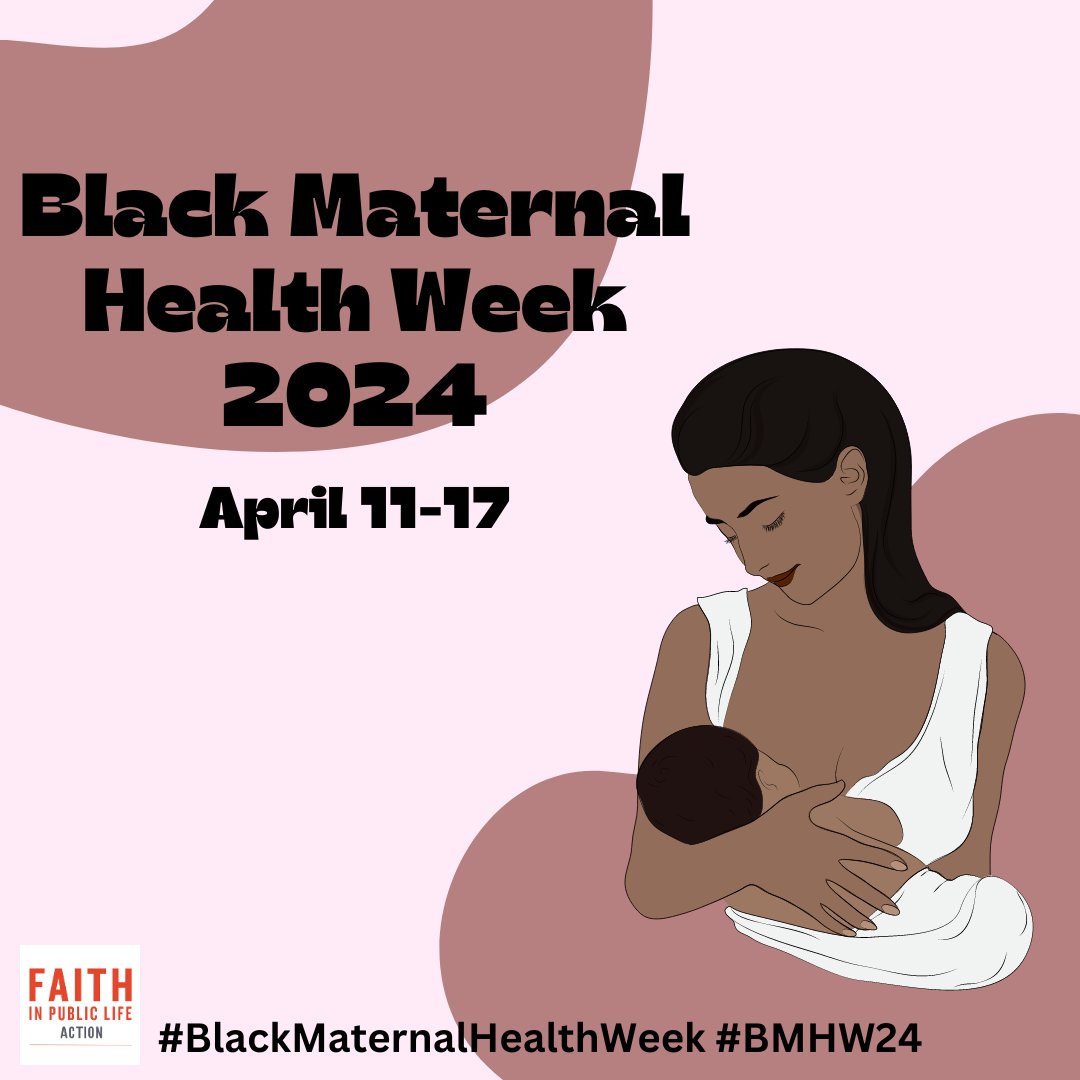 Black Maternal Health Week 2024

April 11-17

FAITH IN PUBLIC LIFE ACTION

#BlackMaternalHealthWeek #BMHW24